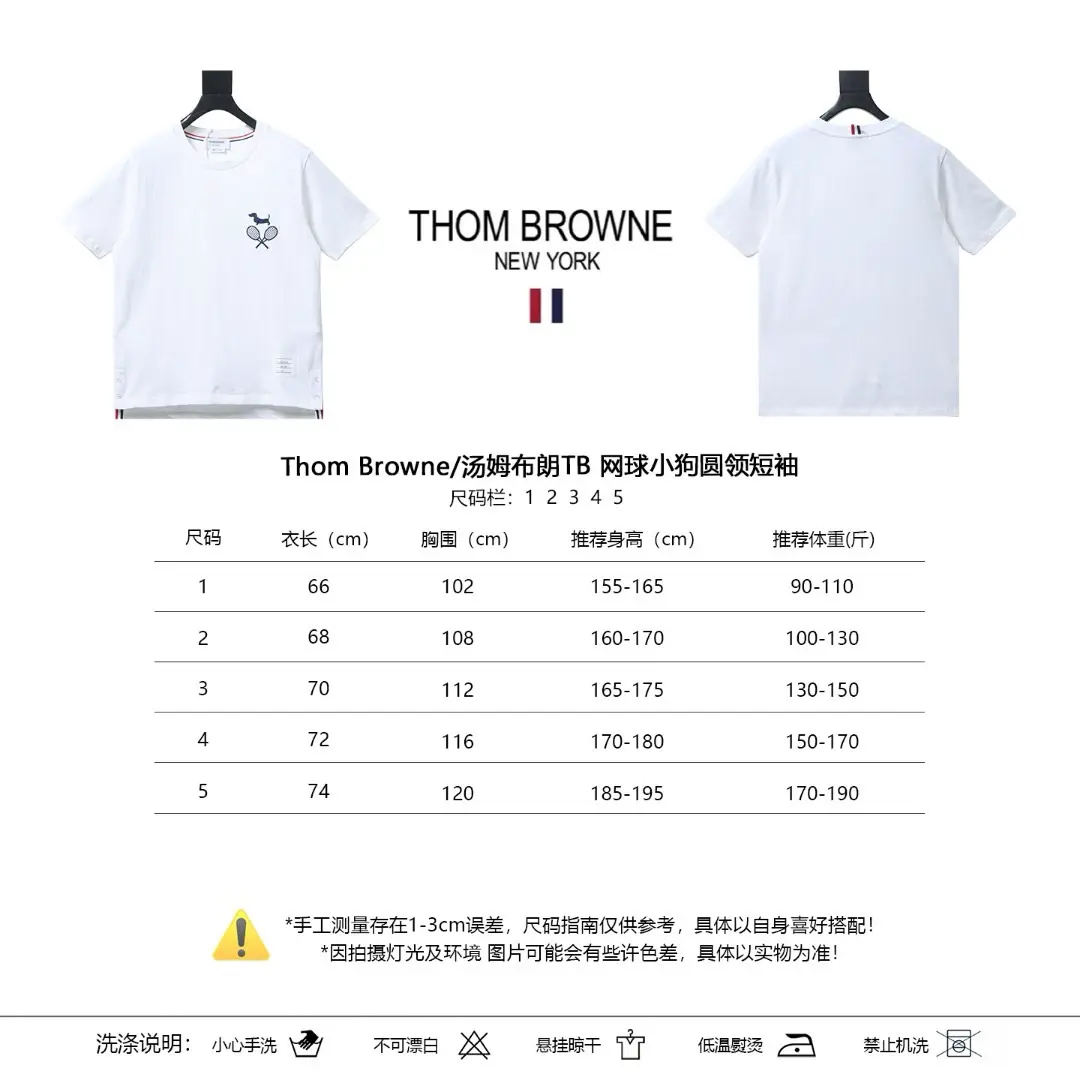 THOM BROWNE
NEW YORK

Thom Browne/汤姆布朗TB 网球小狗圆领短袖
尺码栏：1 2 3 4 5

| 尺码 | 衣长（cm） | 胸围（cm） | 推荐身高（cm） | 推荐体重(斤) |
|---|---|---|---|---|
| 1 | 66 | 102 | 155-165 | 90-110 |
| 2 | 68 | 108 | 160-170 | 100-130 |
| 3 | 70 | 112 | 165-175 | 130-150 |
| 4 | 72 | 116 | 170-180 | 150-170 |
| 5 | 74 | 120 | 185-195 | 170-190 |

*手工测量存在1-3cm误差，尺码指南仅供参考，具体以自身喜好搭配！
*因拍摄灯光及环境 图片可能会有些许色差，具体以实物为准！

洗涤说明： 小心手洗 不可漂白 悬挂晾干 低温熨烫 禁止机洗